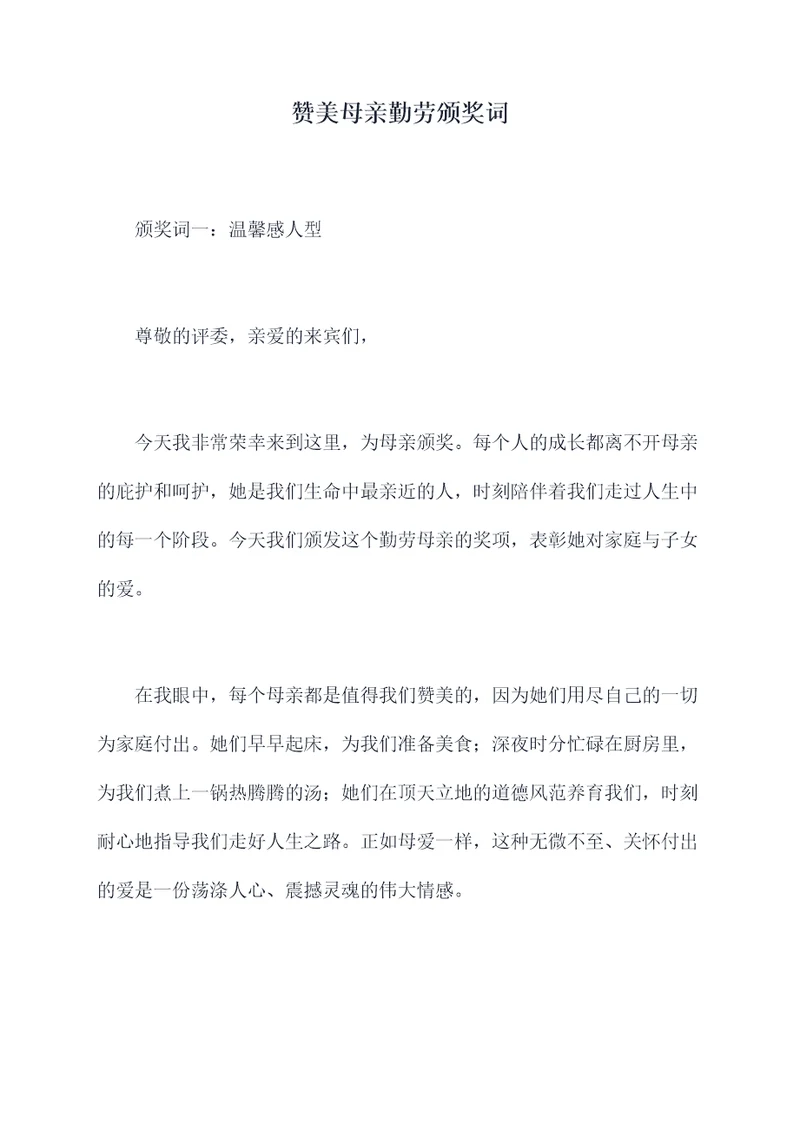 赞美母亲勤劳颁奖词

颁奖词一：温馨感人型

尊敬的评委，亲爱的来宾们，

今天我非常荣幸来到这里，为母亲颁奖。每个人的成长都离不开母亲的庇护和呵护，她是我们生命中最亲近的人，时刻陪伴着我们走过人生中的每一个阶段。今天我们颁发这个勤劳母亲的奖项，表彰她对家庭与子女的爱。

在我眼中，每个母亲都是值得我们赞美的，因为她们用尽自己的一切为家庭付出。她们早早起床，为我们准备美食；深夜时分忙碌在厨房里，为我们煮上一锅热腾腾的汤；她们在顶天立地的道德风范养育我们，时刻耐心地指导我们走好人生之路。正如母爱一样，这种无微不至、关怀付出的爱是一份荡涤人心、震撼灵魂的伟大情感。